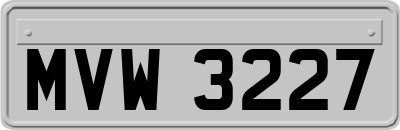 MVW 3227